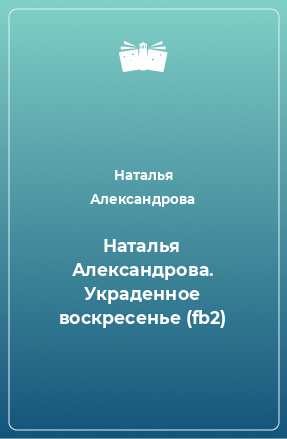 Наталья Александрова

Наталья Александрова. Украденное воскресенье (fb2)